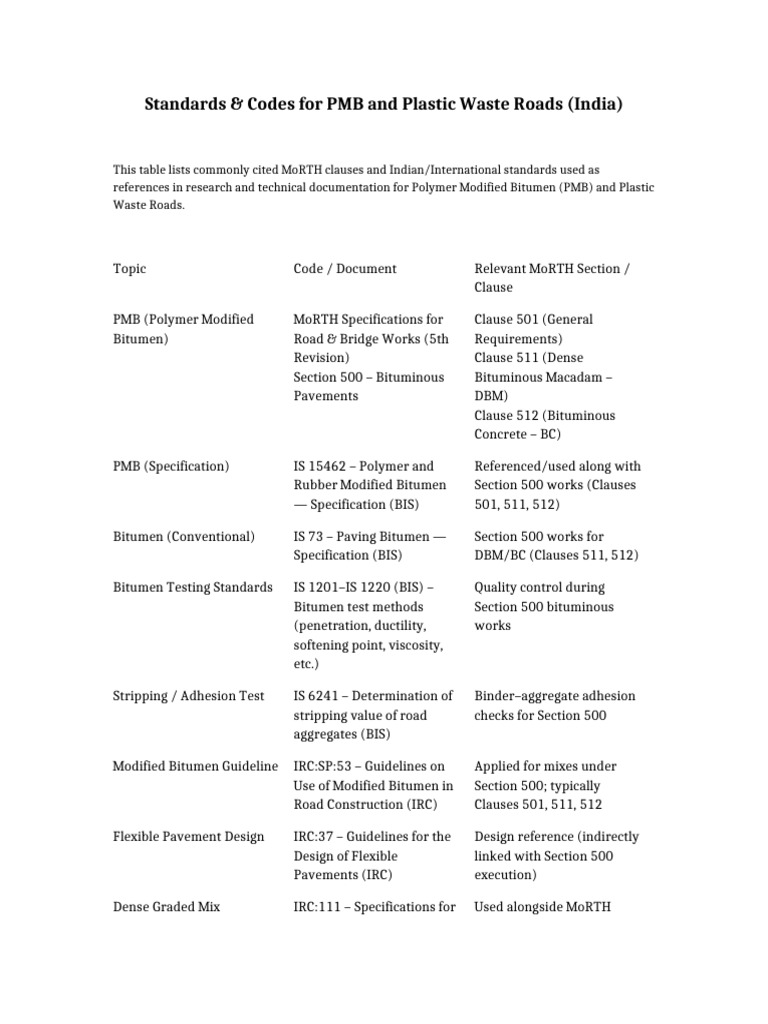 Standards & Codes for PMB and Plastic Waste Roads (India)

This table lists commonly cited MoRTH clauses and Indian/International standards used as references in research and technical documentation for Polymer Modified Bitumen (PMB) and Plastic Waste Roads.

| Topic | Code / Document | Relevant MoRTH Section / Clause |
|---|---|---|
| PMB (Polymer Modified Bitumen) | MoRTH Specifications for Road & Bridge Works (5th Revision) Section 500 – Bituminous Pavements | Clause 501 (General Requirements) Clause 511 (Dense Bituminous Macadam – DBM) Clause 512 (Bituminous Concrete – BC) |
| PMB (Specification) | IS 15462 – Polymer and Rubber Modified Bitumen — Specification (BIS) | Referenced/used along with Section 500 works (Clauses 501, 511, 512) |
| Bitumen (Conventional) | IS 73 – Paving Bitumen — Specification (BIS) | Section 500 works for DBM/BC (Clauses 511, 512) |
| Bitumen Testing Standards | IS 1201–IS 1220 (BIS) – Bitumen test methods (penetration, ductility, softening point, viscosity, etc.) | Quality control during Section 500 bituminous works |
| Stripping / Adhesion Test | IS 6241 – Determination of stripping value of road aggregates (BIS) | Binder–aggregate adhesion checks for Section 500 |
| Modified Bitumen Guideline | IRC:SP:53 – Guidelines on Use of Modified Bitumen in Road Construction (IRC) | Applied for mixes under Section 500; typically Clauses 501, 511, 512 |
| Flexible Pavement Design | IRC:37 – Guidelines for the Design of Flexible Pavements (IRC) | Design reference (indirectly linked with Section 500 execution) |
| Dense Graded Mix | IRC:111 – Specifications for | Used alongside MoRTH |